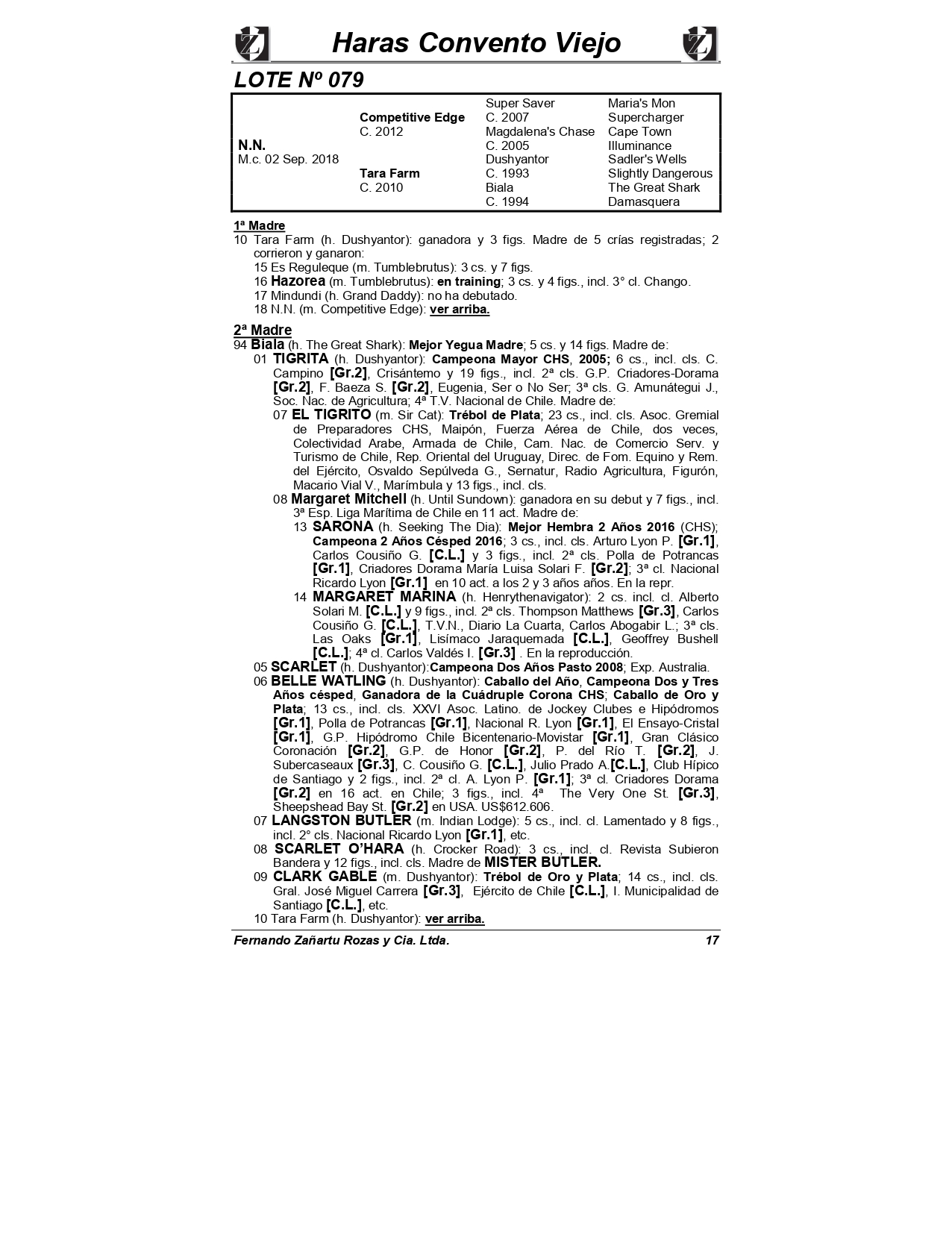 Haras Convento Viejo

LOTE Nº 079

| | | | |
|---|---|---|---|
| | | Super Saver | Maria's Mon |
| | Competitive Edge | C. 2007 | Supercharger |
| | C. 2012 | Magdalena's Chase | Cape Town |
| N.N. | | C. 2005 | Illuminance |
| M.c. 02 Sep. 2018 | | Dushyantor | Sadler's Wells |
| | Tara Farm | C. 1993 | Slightly Dangerous |
| | C. 2010 | Biala | The Great Shark |
| | | C. 1994 | Damasquera |

1ª Madre
10 Tara Farm (h. Dushyantor): ganadora y 3 figs. Madre de 5 crías registradas; 2 corrieron y ganaron:
15 Es Reguleque (m. Tumblebrutus): 3 cs. y 7 figs.
16 Hazorea (m. Tumblebrutus): en training; 3 cs. y 4 figs., incl. 3° cl. Chango.
17 Mindundi (h. Grand Daddy): no ha debutado.
18 N.N. (m. Competitive Edge): ver arriba.

2ª Madre
94 Biala (h. The Great Shark): Mejor Yegua Madre; 5 cs. y 14 figs. Madre de:
01 TIGRITA (h. Dushyantor): Campeona Mayor CHS, 2005; 6 cs., incl. cls. C. Campino [Gr.2], Crisántemo y 19 figs., incl. 2ª cls. G.P. Criadores-Dorama [Gr.2], F. Baeza S. [Gr.2], Eugenia, Ser o No Ser; 3ª cls. G. Amunátegui J., Soc. Nac. de Agricultura; 4ª T.V. Nacional de Chile. Madre de:
07 EL TIGRITO (m. Sir Cat): Trébol de Plata; 23 cs., incl. cls. Asoc. Gremial de Preparadores CHS, Maipón, Fuerza Aérea de Chile, dos veces, Colectividad Arabe, Armada de Chile, Cam. Nac. de Comercio Serv. y Turismo de Chile, Rep. Oriental del Uruguay, Direc. de Fom. Equino y Rem. del Ejército, Osvaldo Sepúlveda G., Sernatur, Radio Agricultura, Figurón, Macario Vial V., Marímbula y 13 figs., incl. cls.
08 Margaret Mitchell (h. Until Sundown): ganadora en su debut y 7 figs., incl. 3ª Esp. Liga Marítima de Chile en 11 act. Madre de:
13 SARONA (h. Seeking The Dia): Mejor Hembra 2 Años 2016 (CHS); Campeona 2 Años Césped 2016; 3 cs., incl. cls. Arturo Lyon P. [Gr.1], Carlos Cousiño G. [C.L.] y 3 figs., incl. 2ª cls. Polla de Potrancas [Gr.1], Criadores Dorama María Luisa Solari F. [Gr.2]; 3ª cl. Nacional Ricardo Lyon [Gr.1] en 10 act. a los 2 y 3 años años. En la repr.
14 MARGARET MARINA (h. Henrythenavigator): 2 cs. incl. cl. Alberto Solari M. [C.L.] y 9 figs., incl. 2ª cls. Thompson Matthews [Gr.3], Carlos Cousiño G. [C.L.], T.V.N., Diario La Cuarta, Carlos Abogabir L.; 3ª cls. Las Oaks [Gr.1], Lisímaco Jaraquemada [C.L.], Geoffrey Bushell [C.L.]; 4ª cl. Carlos Valdés I. [Gr.3] . En la reproducción.
05 SCARLET (h. Dushyantor):Campeona Dos Años Pasto 2008; Exp. Australia.
06 BELLE WATLING (h. Dushyantor): Caballo del Año, Campeona Dos y Tres Años césped, Ganadora de la Cuádruple Corona CHS; Caballo de Oro y Plata; 13 cs., incl. cls. XXVI Asoc. Latino. de Jockey Clubes e Hipódromos [Gr.1], Polla de Potrancas [Gr.1], Nacional R. Lyon [Gr.1], El Ensayo-Cristal [Gr.1], G.P. Hipódromo Chile Bicentenario-Movistar [Gr.1], Gran Clásico Coronación [Gr.2], G.P. de Honor [Gr.2], P. del Río T. [Gr.2], J. Subercaseaux [Gr.3], C. Cousiño G. [C.L.], Julio Prado A.[C.L.], Club Hípico de Santiago y 2 figs., incl. 2ª cl. A. Lyon P. [Gr.1]; 3ª cl. Criadores Dorama [Gr.2] en 16 act. en Chile; 3 figs., incl. 4ª The Very One St. [Gr.3], Sheepshead Bay St. [Gr.2] en USA. US$612.606.
07 LANGSTON BUTLER (m. Indian Lodge): 5 cs., incl. cl. Lamentado y 8 figs., incl. 2° cls. Nacional Ricardo Lyon [Gr.1], etc.
08 SCARLET O'HARA (h. Crocker Road): 3 cs., incl. cl. Revista Subieron Bandera y 12 figs., incl. cls. Madre de MISTER BUTLER.
09 CLARK GABLE (m. Dushyantor): Trébol de Oro y Plata; 14 cs., incl. cls. Gral. José Miguel Carrera [Gr.3], Ejército de Chile [C.L.], I. Municipalidad de Santiago [C.L.], etc.
10 Tara Farm (h. Dushyantor): ver arriba.

Fernando Zañartu Rozas y Cia. Ltda. 17